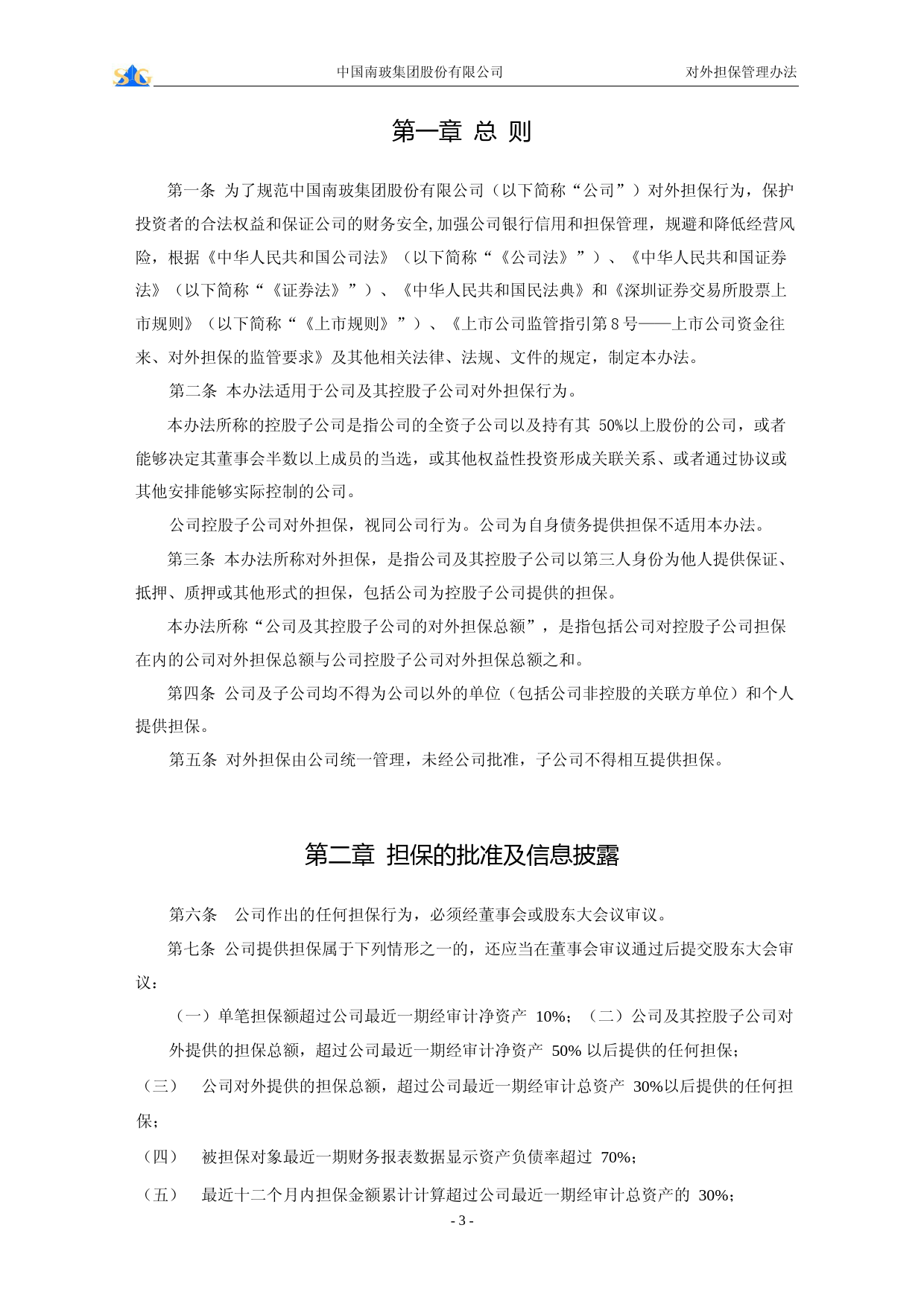 SG 中国南玻集团股份有限公司 对外担保管理办法

第一章 总 则

第一条 为了规范中国南玻集团股份有限公司（以下简称“公司”）对外担保行为，保护投资者的合法权益和保证公司的财务安全,加强公司银行信用和担保管理，规避和降低经营风险，根据《中华人民共和国公司法》（以下简称“《公司法》”）、《中华人民共和国证券法》（以下简称“《证券法》”）、《中华人民共和国民法典》和《深圳证券交易所股票上市规则》（以下简称“《上市规则》”）、《上市公司监管指引第 8 号——上市公司资金往来、对外担保的监管要求》及其他相关法律、法规、文件的规定，制定本办法。

第二条 本办法适用于公司及其控股子公司对外担保行为。

本办法所称的控股子公司是指公司的全资子公司以及持有其 50%以上股份的公司，或者能够决定其董事会半数以上成员的当选，或其他权益性投资形成关联关系、或者通过协议或其他安排能够实际控制的公司。

公司控股子公司对外担保，视同公司行为。公司为自身债务提供担保不适用本办法。

第三条 本办法所称对外担保，是指公司及其控股子公司以第三人身份为他人提供保证、抵押、质押或其他形式的担保，包括公司为控股子公司提供的担保。

本办法所称“公司及其控股子公司的对外担保总额”，是指包括公司对控股子公司担保在内的公司对外担保总额与公司控股子公司对外担保总额之和。

第四条 公司及子公司均不得为公司以外的单位（包括公司非控股的关联方单位）和个人提供担保。

第五条 对外担保由公司统一管理，未经公司批准，子公司不得相互提供担保。

第二章 担保的批准及信息披露

第六条 公司作出的任何担保行为，必须经董事会或股东大会议审议。

第七条 公司提供担保属于下列情形之一的，还应当在董事会审议通过后提交股东大会审议：

（一）单笔担保额超过公司最近一期经审计净资产 10%；（二）公司及其控股子公司对外提供的担保总额，超过公司最近一期经审计净资产 50% 以后提供的任何担保；

（三） 公司对外提供的担保总额，超过公司最近一期经审计总资产 30%以后提供的任何担保；

（四） 被担保对象最近一期财务报表数据显示资产负债率超过 70%；

（五） 最近十二个月内担保金额累计计算超过公司最近一期经审计总资产的 30%；

- 3 -